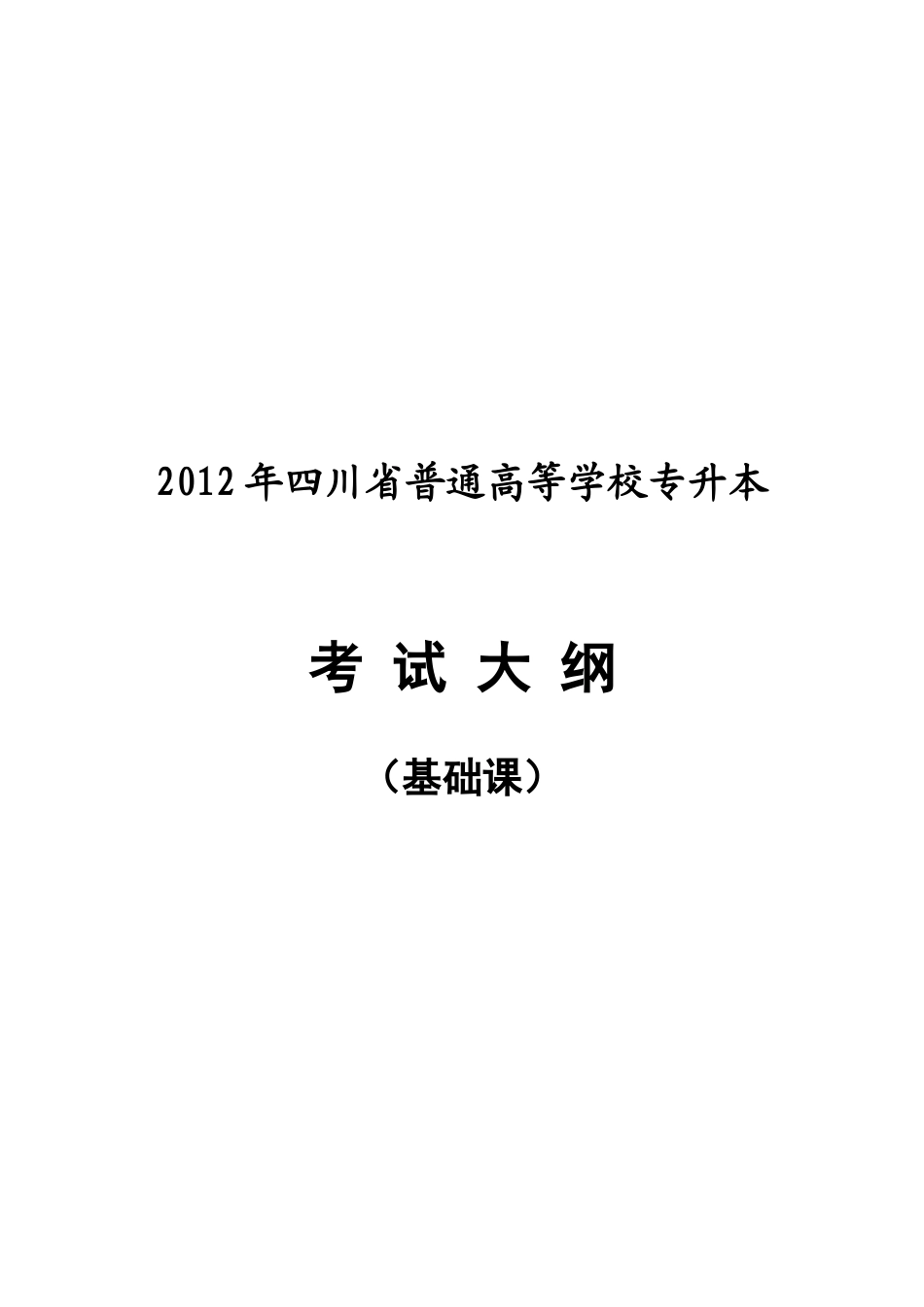 2012年四川省普通高等学校专升本

考 试 大 纲

（基础课）